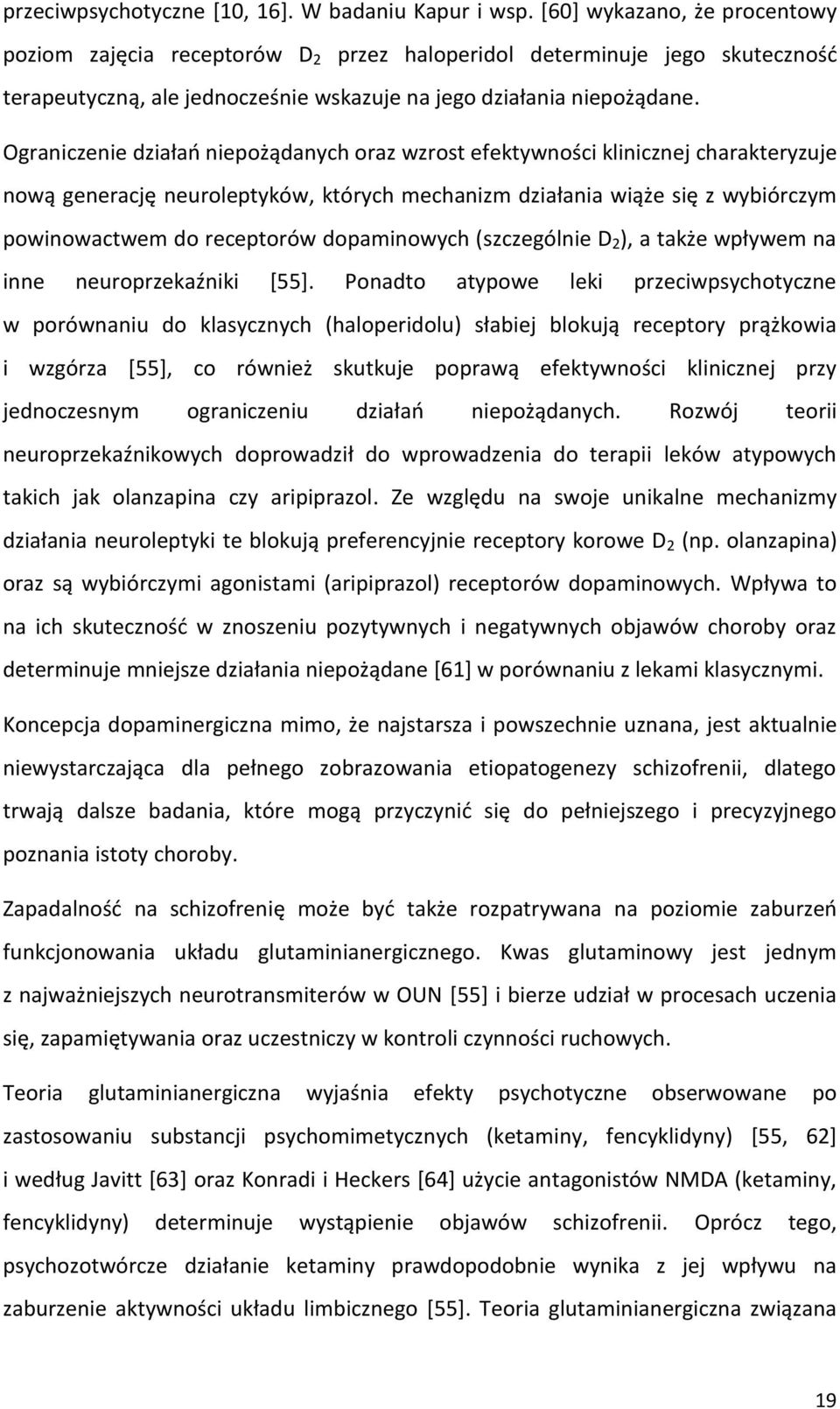 przeciwpsychotyczne [10, 16]. W badaniu Kapur i wsp. [60] wykazano, że procentowy poziom zajęcia receptorów $D_2$ przez haloperidol determinuje jego skuteczność terapeutyczną, ale jednocześnie wskazuje na jego działania niepożądane. Ograniczenie działań niepożądanych oraz wzrost efektywności klinicznej charakteryzuje nową generację neuroleptyków, których mechanizm działania wiąże się z wybiórczym powinowactwem do receptorów dopaminowych (szczególnie $D_2$), a także wpływem na inne neuroprzekaźniki [55]. Ponadto atypowe leki przeciwpsychotyczne w porównaniu do klasycznych (haloperidolu) słabiej blokują receptory prążkowia i wzgórza [55], co również skutkuje poprawą efektywności klinicznej przy jednoczesnym ograniczeniu działań niepożądanych. Rozwój teorii neuroprzekaźnikowych doprowadził do wprowadzenia do terapii leków atypowych takich jak olanzapina czy aripiprazol. Ze względu na swoje unikalne mechanizmy działania neuroleptyki te blokują preferencyjnie receptory korowe $D_2$ (np. olanzapina) oraz są wybiórczymi agonistami (aripiprazol) receptorów dopaminowych. Wpływa to na ich skuteczność w znoszeniu pozytywnych i negatywnych objawów choroby oraz determinuje mniejsze działania niepożądane [61] w porównaniu z lekami klasycznymi.

Koncepcja dopaminergiczna mimo, że najstarsza i powszechnie uznana, jest aktualnie niewystarczająca dla pełnego zobrazowania etiopatogenezy schizofrenii, dlatego trwają dalsze badania, które mogą przyczynić się do pełniejszego i precyzyjnego poznania istoty choroby.

Zapadalność na schizofrenię może być także rozpatrywana na poziomie zaburzeń funkcjonowania układu glutaminianergicznego. Kwas glutaminowy jest jednym z najważniejszych neurotransmiterów w OUN [55] i bierze udział w procesach uczenia się, zapamiętywania oraz uczestniczy w kontroli czynności ruchowych.

Teoria glutaminianergiczna wyjaśnia efekty psychotyczne obserwowane po zastosowaniu substancji psychomimetycznych (ketaminy, fencyklidyny) [55, 62] i według Javitt [63] oraz Konradi i Heckers [64] użycie antagonistów NMDA (ketaminy, fencyklidyny) determinuje wystąpienie objawów schizofrenii. Oprócz tego, psychozotwórcze działanie ketaminy prawdopodobnie wynika z jej wpływu na zaburzenie aktywności układu limbicznego [55]. Teoria glutaminianergiczna związana

19